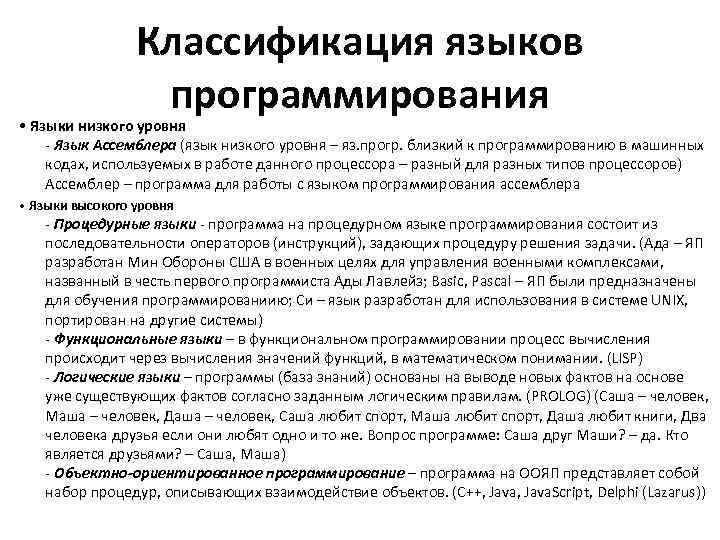 Классификация языков программирования

• Языки низкого уровня

- Язык Ассемблера (язык низкого уровня – яз.прогр. близкий к программированию в машинных кодах, используемых в работе данного процессора – разный для разных типов процессоров) Ассемблер – программа для работы с языком программирования ассемблера

• Языки высокого уровня

- Процедурные языки - программа на процедурном языке программирования состоит из последовательности операторов (инструкций), задающих процедуру решения задачи. (Ада – ЯП разработан Мин Обороны США в военных целях для управления военными комплексами, названный в честь первого программиста Ады Лавлейз; Basic, Pascal – ЯП были предназначены для обучения программированиию; Си – язык разработан для использования в системе UNIX, портирован на другие системы)

- Функциональные языки – в функциональном программировании процесс вычисления происходит через вычисления значений функций, в математическом понимании. (LISP)

- Логические языки – программы (база знаний) основаны на выводе новых фактов на основе уже существующих фактов согласно заданным логическим правилам. (PROLOG) (Саша – человек, Маша – человек, Даша – человек, Саша любит спорт, Маша любит спорт, Даша любит книги, Два человека друзья если они любят одно и то же. Вопрос программе: Саша друг Маши? – да. Кто является друзьями? – Саша, Маша)

- Объектно-ориентированное программирование – программа на ООЯП представляет собой набор процедур, описывающих взаимодействие объектов. (C++, Java, JavaScript, Delphi (Lazarus))